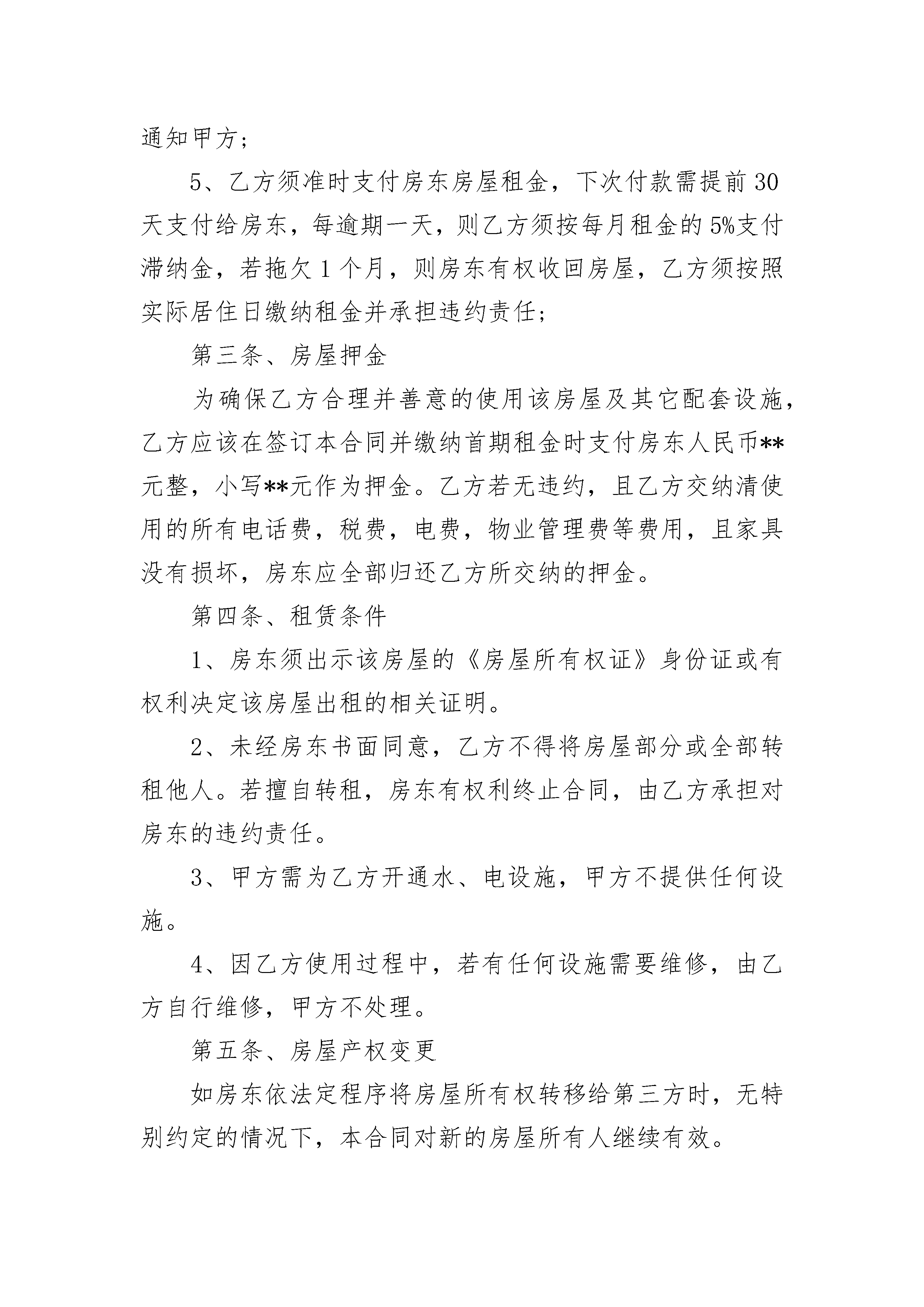 通知甲方；

5、乙方须准时支付房东房屋租金，下次付款需提前30天支付给房东，每逾期一天，则乙方须按每月租金的5%支付滞纳金，若拖欠1个月，则房东有权收回房屋，乙方须按照实际居住日缴纳租金并承担违约责任；

第三条、房屋押金

为确保乙方合理并善意的使用该房屋及其它配套设施，乙方应该在签订本合同并缴纳首期租金时支付房东人民币**元整，小写**元作为押金。乙方若无违约，且乙方交纳清使用的所有电话费，税费，电费，物业管理费等费用，且家具没有损坏，房东应全部归还乙方所交纳的押金。

第四条、租赁条件

1、房东须出示该房屋的《房屋所有权证》身份证或有权利决定该房屋出租的相关证明。

2、未经房东书面同意，乙方不得将房屋部分或全部转租他人。若擅自转租，房东有权利终止合同，由乙方承担对房东的违约责任。

3、甲方需为乙方开通水、电设施，甲方不提供任何设施。

4、因乙方使用过程中，若有任何设施需要维修，由乙方自行维修，甲方不处理。

第五条、房屋产权变更

如房东依法定程序将房屋所有权转移给第三方时，无特别约定的情况下，本合同对新的房屋所有人继续有效。